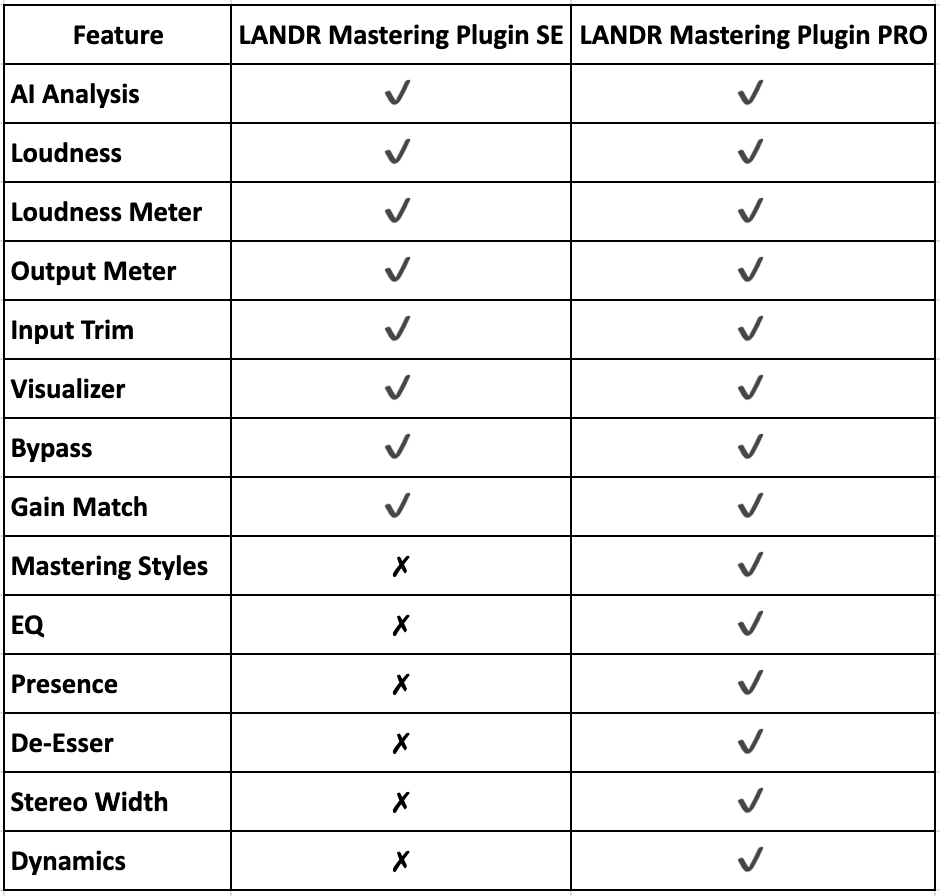 | Feature | LANDR Mastering Plugin SE | LANDR Mastering Plugin PRO |
|---|---|---|
| AI Analysis | ✓ | ✓ |
| Loudness | ✓ | ✓ |
| Loudness Meter | ✓ | ✓ |
| Output Meter | ✓ | ✓ |
| Input Trim | ✓ | ✓ |
| Visualizer | ✓ | ✓ |
| Bypass | ✓ | ✓ |
| Gain Match | ✓ | ✓ |
| Mastering Styles | ✗ | ✓ |
| EQ | ✗ | ✓ |
| Presence | ✗ | ✓ |
| De-Esser | ✗ | ✓ |
| Stereo Width | ✗ | ✓ |
| Dynamics | ✗ | ✓ |